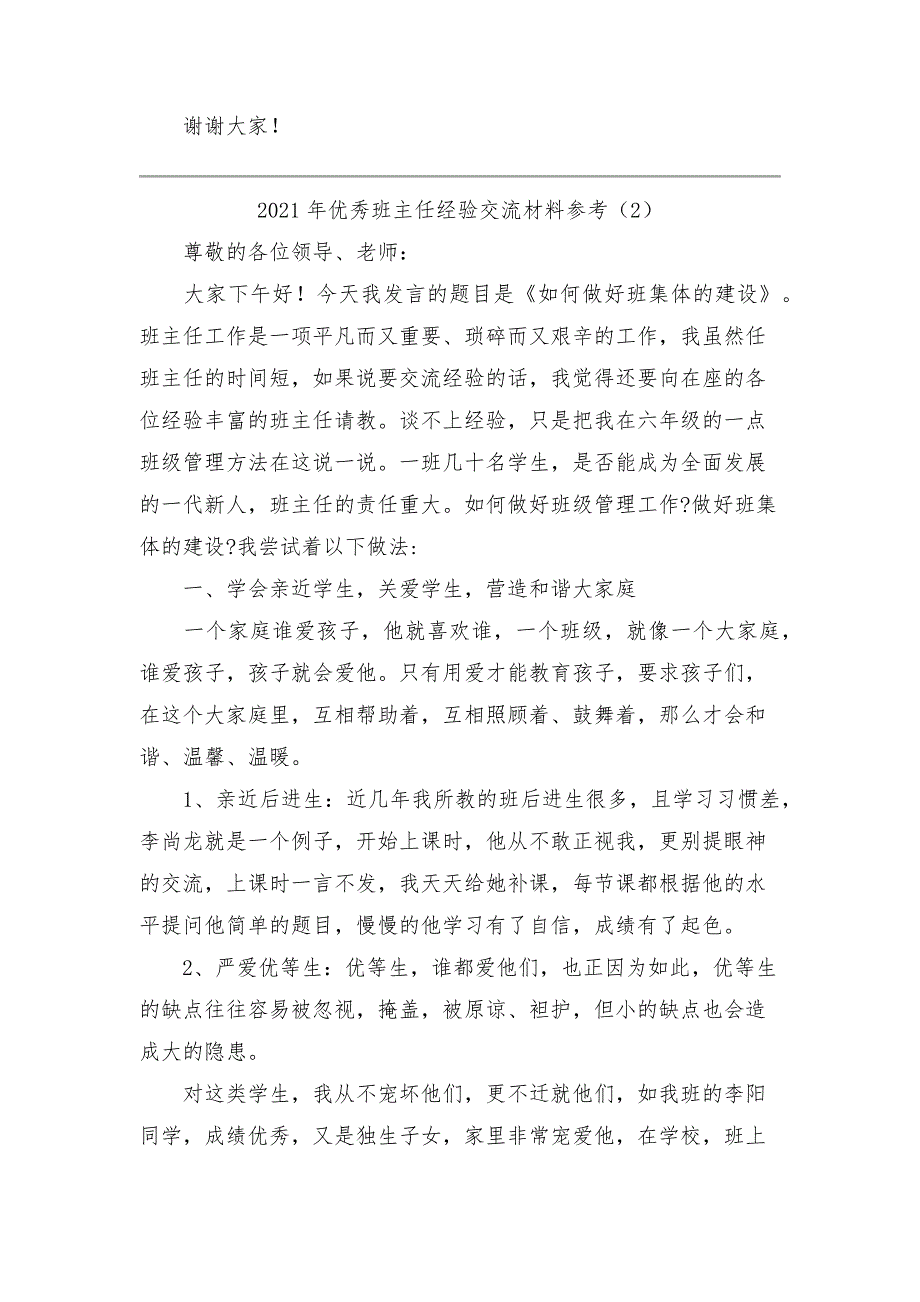 谢谢大家！

2021年优秀班主任经验交流材料参考（2）

尊敬的各位领导、老师：

大家下午好！今天我发言的题目是《如何做好班集体的建设》。班主任工作是一项平凡而又重要、琐碎而又艰辛的工作，我虽然任班主任的时间短，如果说要交流经验的话，我觉得还要向在座的各位经验丰富的班主任请教。谈不上经验，只是把我在六年级的一点班级管理方法在这说一说。一班几十名学生，是否能成为全面发展的一代新人，班主任的责任重大。如何做好班级管理工作?做好班集体的建设?我尝试着以下做法：

一、学会亲近学生，关爱学生，营造和谐大家庭

一个家庭谁爱孩子，他就喜欢谁，一个班级，就像一个大家庭，谁爱孩子，孩子就会爱他。只有用爱才能教育孩子，要求孩子们，在这个大家庭里，互相帮助着，互相照顾着、鼓舞着，那么才会和谐、温馨、温暖。

1、亲近后进生：近几年我所教的班后进生很多，且学习习惯差，李尚龙就是一个例子，开始上课时，他从不敢正视我，更别提眼神的交流，上课时一言不发，我天天给她补课，每节课都根据他的水平提问他简单的题目，慢慢的他学习有了自信，成绩有了起色。

2、严爱优等生：优等生，谁都爱他们，也正因为如此，优等生的缺点往往容易被忽视，掩盖，被原谅、袒护，但小的缺点也会造成大的隐患。

对这类学生，我从不宠坏他们，更不迁就他们，如我班的李阳同学，成绩优秀，又是独生子女，家里非常宠爱他，在学校，班上